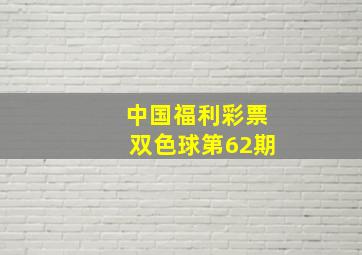 中国福利彩票
双色球第62期